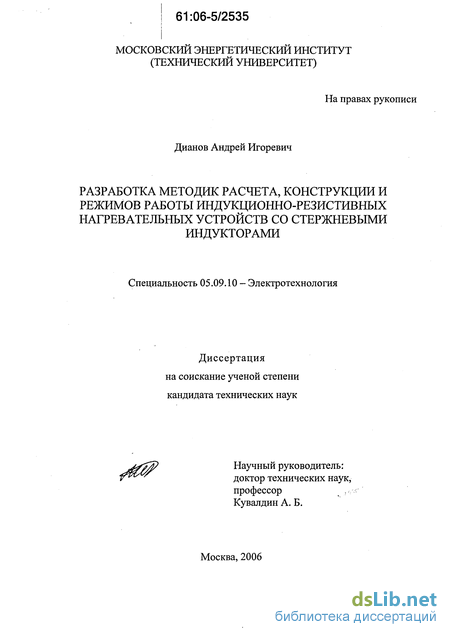 61:06-5/2535

МОСКОВСКИЙ ЭНЕРГЕТИЧЕСКИЙ ИНСТИТУТ
(ТЕХНИЧЕСКИЙ УНИВЕРСИТЕТ)

На правах рукописи

Дианов Андрей Игоревич

РАЗРАБОТКА МЕТОДИК РАСЧЕТА, КОНСТРУКЦИИ И РЕЖИМОВ РАБОТЫ ИНДУКЦИОННО-РЕЗИСТИВНЫХ НАГРЕВАТЕЛЬНЫХ УСТРОЙСТВ СО СТЕРЖНЕВЫМИ ИНДУКТОРАМИ

Специальность 05.09.10 – Электротехнология

Диссертация
на соискание ученой степени
кандидата технических наук

Научный руководитель:
доктор технических наук,
профессор
Кувалдин А. Б.

Москва, 2006

dsLib.net
библиотека диссертаций